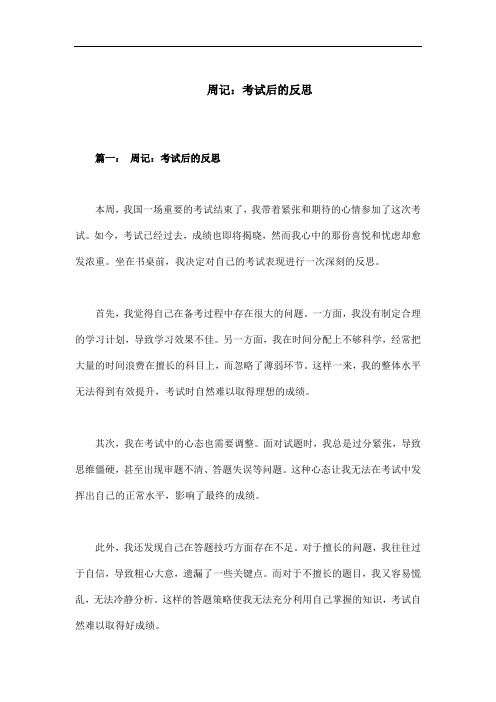 周记：考试后的反思

篇一： 周记：考试后的反思

本周，我国一场重要的考试结束了，我带着紧张和期待的心情参加了这次考试。如今，考试已经过去，成绩也即将揭晓，然而我心中的那份喜悦和忧虑却愈发浓重。坐在书桌前，我决定对自己的考试表现进行一次深刻的反思。

首先，我觉得自己在备考过程中存在很大的问题。一方面，我没有制定合理的学习计划，导致学习效果不佳。另一方面，我在时间分配上不够科学，经常把大量的时间浪费在擅长的科目上，而忽略了薄弱环节。这样一来，我的整体水平无法得到有效提升，考试时自然难以取得理想的成绩。

其次，我在考试中的心态也需要调整。面对试题时，我总是过分紧张，导致思维僵硬，甚至出现审题不清、答题失误等问题。这种心态让我无法在考试中发挥出自己的正常水平，影响了最终的成绩。

此外，我还发现自己在答题技巧方面存在不足。对于擅长的问题，我往往过于自信，导致粗心大意，遗漏了一些关键点。而对于不擅长的题目，我又容易慌乱，无法冷静分析。这样的答题策略使我无法充分利用自己掌握的知识，考试自然难以取得好成绩。